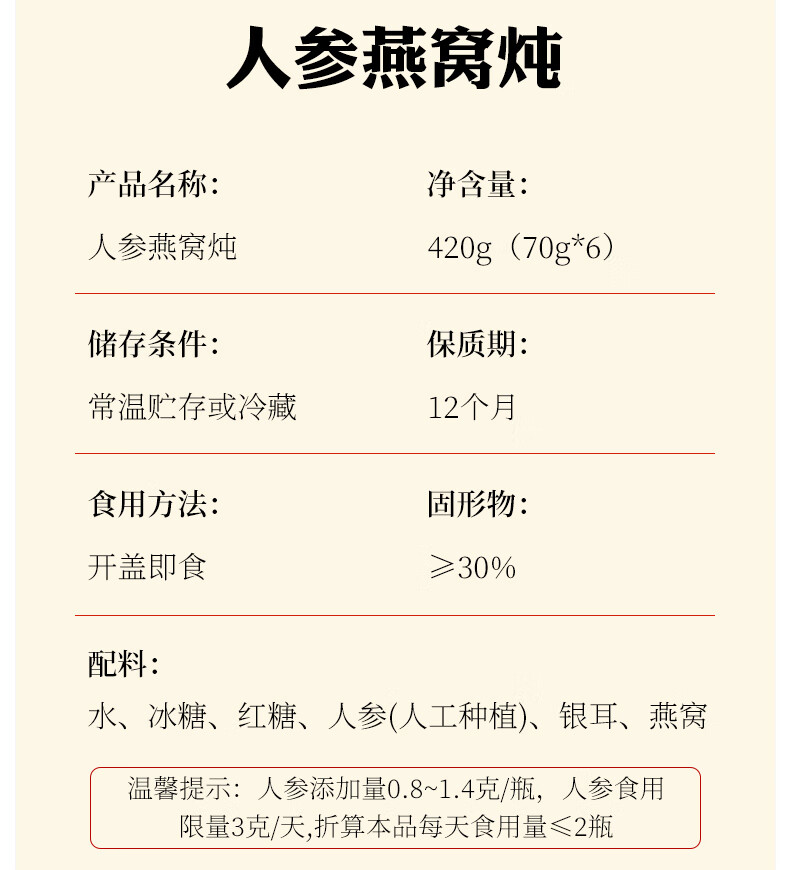 人参燕窝炖

产品名称:
人参燕窝炖

净含量:
420g（70g*6）

储存条件:
常温贮存或冷藏

保质期:
12个月

食用方法:
开盖即食

固形物:
≥30%

配料:
水、冰糖、红糖、人参(人工种植)、银耳、燕窝

温馨提示：人参添加量0.8~1.4克/瓶，人参食用限量3克/天,折算本品每天食用量≤2瓶